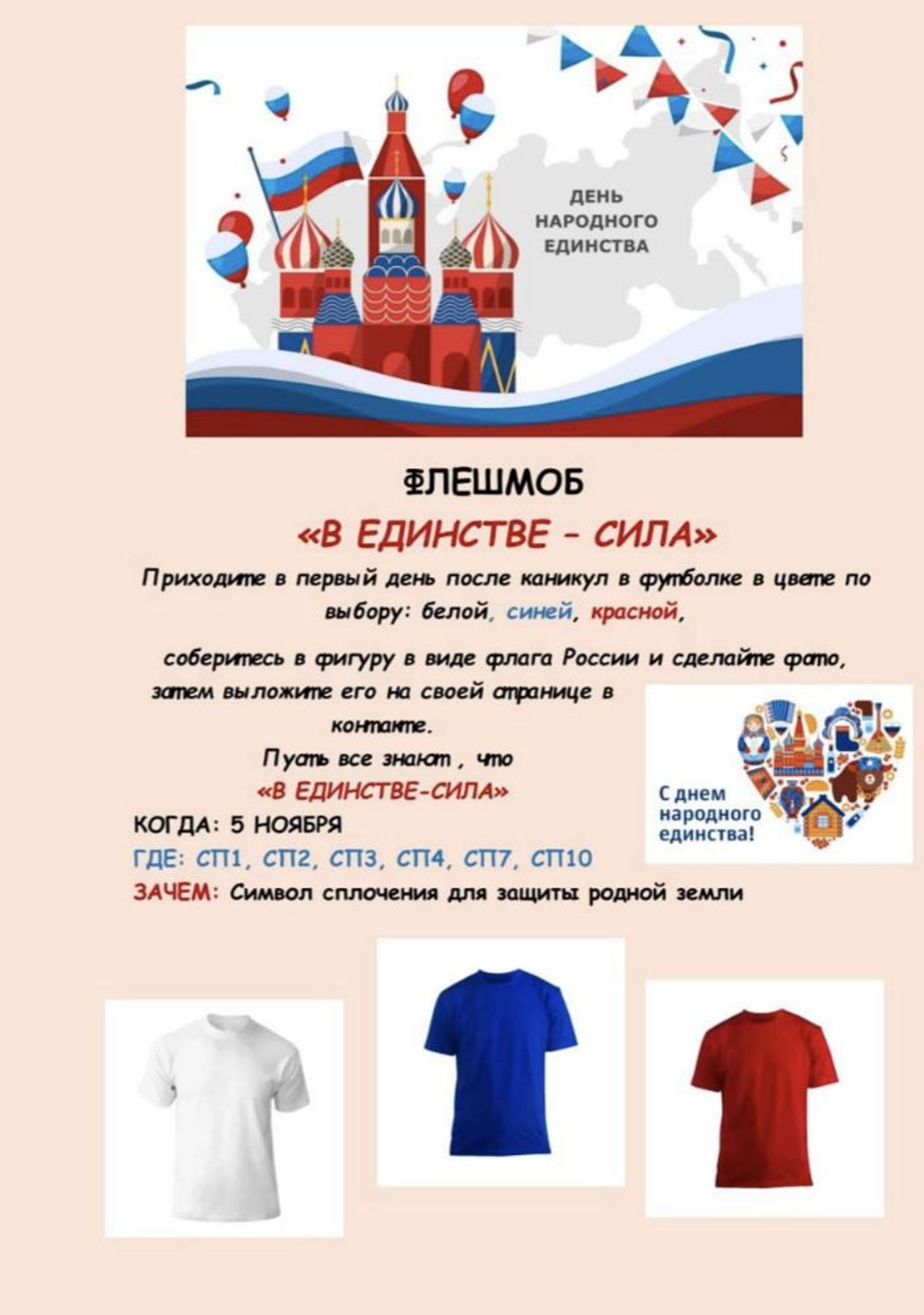 ДЕНЬ НАРОДНОГО ЕДИНСТВА

ФЛЕШМОБ

«В ЕДИНСТВЕ – СИЛА»

Приходите в первый день после каникул в футболке в цвете по выбору: белой, синей, красной,

соберитесь в фигуру в виде флага России и сделайте фото, затем выложите его на своей странице в контакте.

Пусть все знают , что «В ЕДИНСТВЕ-СИЛА»

КОГДА: 5 НОЯБРЯ

ГДЕ: СП1, СП2, СП3, СП4, СП7, СП10

ЗАЧЕМ: Символ сплочения для защиты родной земли

С днем народного единства!